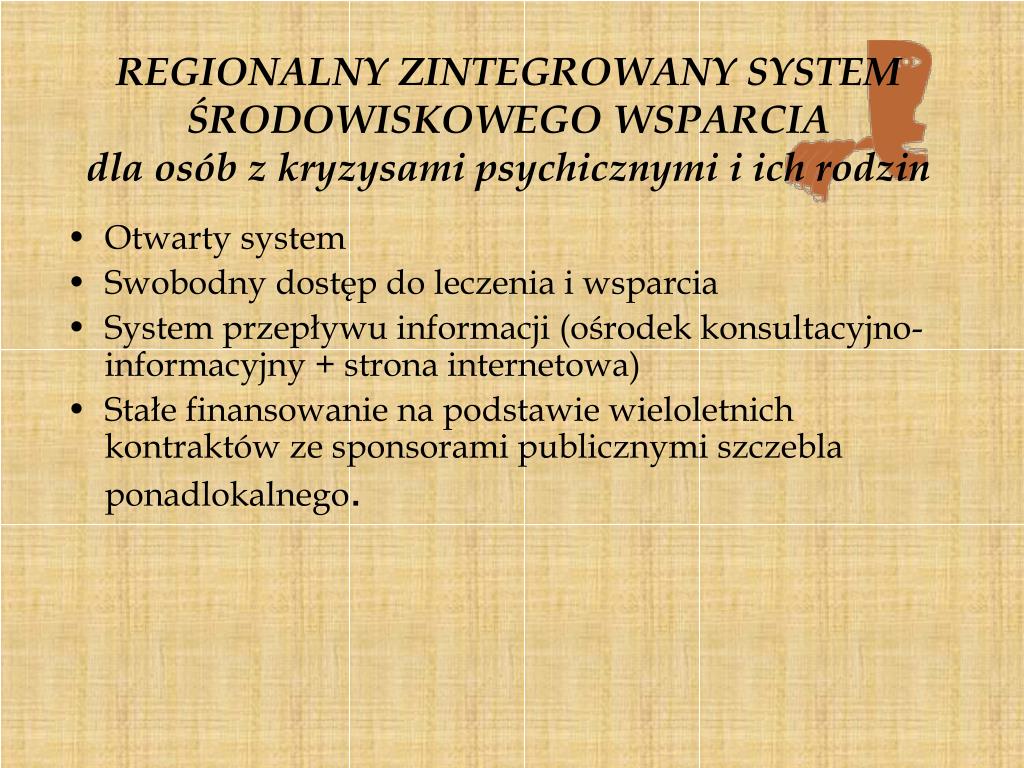 REGIONALNY ZINTEGROWANY SYSTEM ŚRODOWISKOWEGO WSPARCIA
dla osób z kryzysami psychicznymi i ich rodzin

• Otwarty system
• Swobodny dostęp do leczenia i wsparcia
• System przepływu informacji (ośrodek konsultacyjno-informacyjny + strona internetowa)
• Stałe finansowanie na podstawie wieloletnich kontraktów ze sponsorami publicznymi szczebla ponadlokalnego.